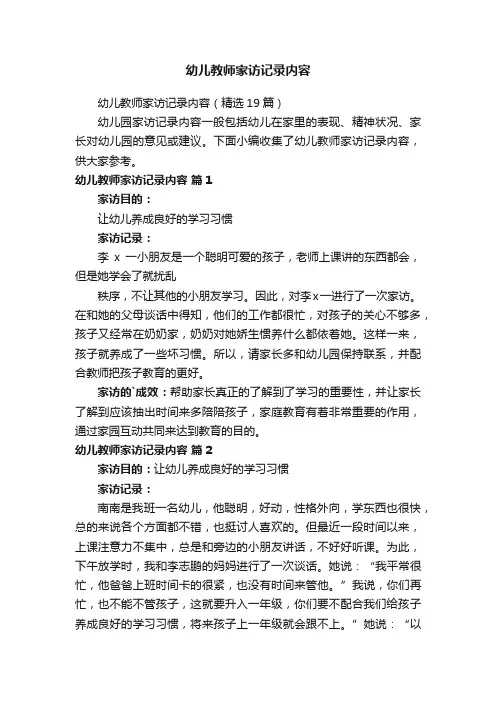 幼儿教师家访记录内容

幼儿教师家访记录内容（精选19篇）

幼儿园家访记录内容一般包括幼儿在家里的表现、精神状况、家长对幼儿园的意见或建议。下面小编收集了幼儿教师家访记录内容，供大家参考。

幼儿教师家访记录内容 篇1

家访目的：

让幼儿养成良好的学习习惯

家访记录：

李 x 一小朋友是一个聪明可爱的孩子，老师上课讲的东西都会，但是她学会了就扰乱

秩序，不让其他的小朋友学习。因此，对李x一进行了一次家访。在和她的父母谈话中得知，他们的工作都很忙，对孩子的关心不够多，孩子又经常在奶奶家，奶奶对她娇生惯养什么都依着她。这样一来，孩子就养成了一些坏习惯。所以，请家长多和幼儿园保持联系，并配合教师把孩子教育的更好。

家访的`成效：帮助家长真正的了解到了学习的重要性，并让家长了解到应该抽出时间来多陪陪孩子，家庭教育有着非常重要的作用，通过家园互动共同来达到教育的目的。

幼儿教师家访记录内容 篇2

家访目的：让幼儿养成良好的学习习惯

家访记录：

南南是我班一名幼儿，他聪明，好动，性格外向，学东西也很快，总的来说各个方面都不错，也挺讨人喜欢的。但最近一段时间以来，上课注意力不集中，总是和旁边的小朋友讲话，不好好听课。为此，下午放学时，我和李志鹏的妈妈进行了一次谈话。她说：“我平常很忙，他爸爸上班时间卡的很紧，也没有时间来管他。”我说，你们再忙，也不能不管孩子，这就要升入一年级，你们要不配合我们给孩子养成良好的学习习惯，将来孩子上一年级就会跟不上。”她说：“以